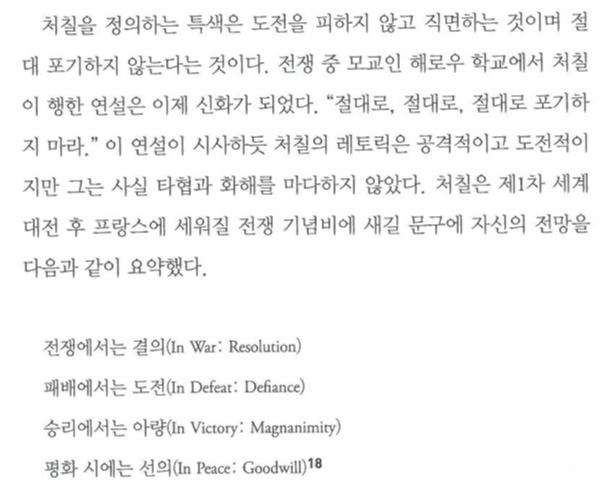 처칠을 정의하는 특색은 도전을 피하지 않고 직면하는 것이며 절대 포기하지 않는다는 것이다. 전쟁 중 모교인 해로우 학교에서 처칠이 행한 연설은 이제 신화가 되었다. "절대로, 절대로, 절대로 포기하지 마라." 이 연설이 시사하듯 처칠의 레토릭은 공격적이고 도전적이지만 그는 사실 타협과 화해를 마다하지 않았다. 처칠은 제1차 세계대전 후 프랑스에 세워질 전쟁 기념비에 새길 문구에 자신의 전망을 다음과 같이 요약했다.

전쟁에서는 결의(In War: Resolution)
패배에서는 도전(In Defeat: Defiance)
승리에서는 아량(In Victory: Magnanimity)
평화 시에는 선의(In Peace: Goodwill)$^{18}$